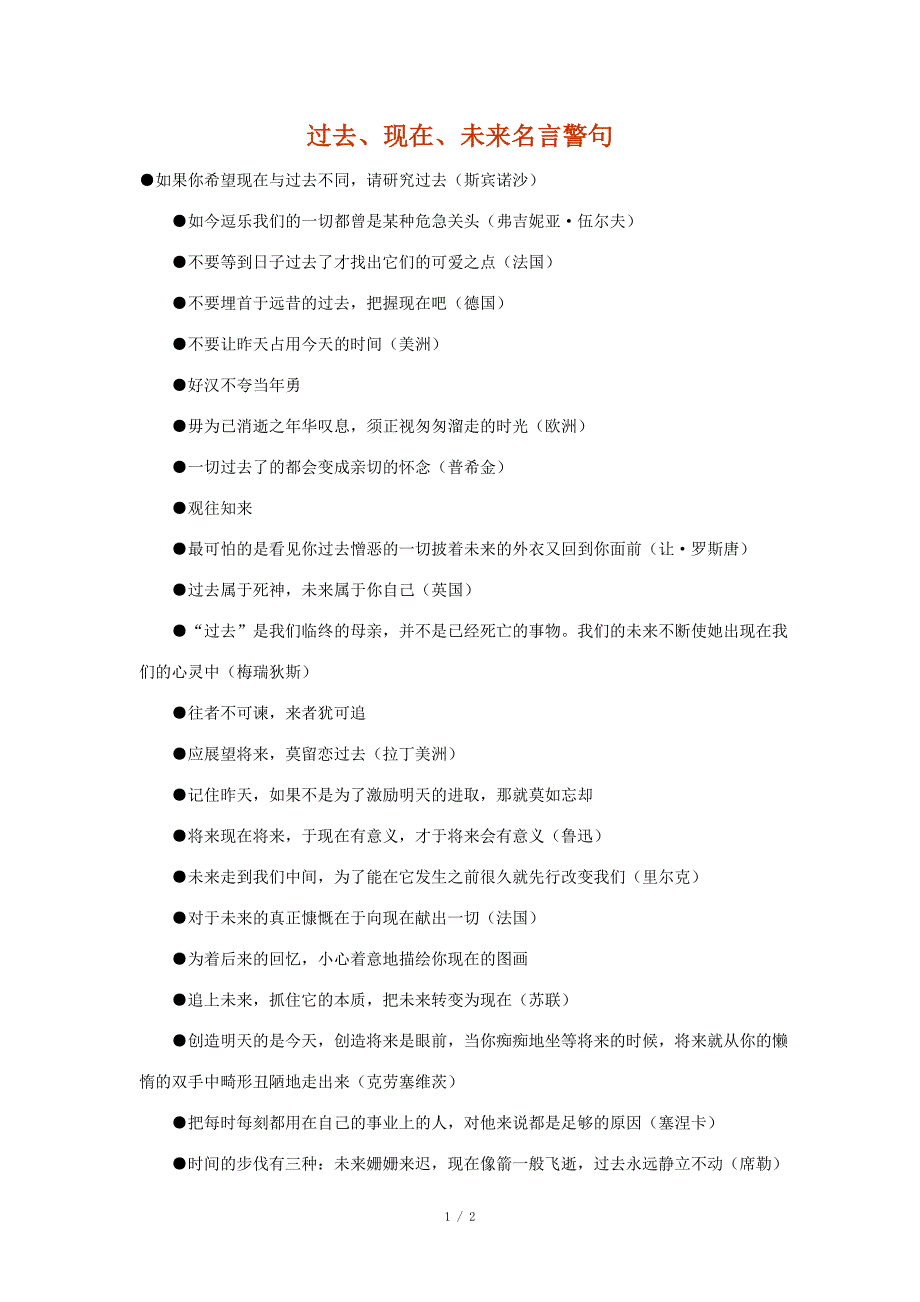 过去、现在、未来名言警句

●如果你希望现在与过去不同，请研究过去（斯宾诺沙）

●如今逗乐我们的一切都曾是某种危急关头（弗吉妮亚·伍尔夫）

●不要等到日子过去了才找出它们的可爱之点（法国）

●不要埋首于远昔的过去，把握现在吧（德国）

●不要让昨天占用今天的时间（美洲）

●好汉不夸当年勇

●毋为已消逝之年华叹息，须正视匆匆溜走的时光（欧洲）

●一切过去了的都会变成亲切的怀念（普希金）

●观往知来

●最可怕的是看见你过去憎恶的一切披着未来的外衣又回到你面前（让·罗斯唐）

●过去属于死神，未来属于你自己（英国）

●“过去”是我们临终的母亲，并不是已经死亡的事物。我们的未来不断使她出现在我们的心灵中（梅瑞狄斯）

●往者不可谏，来者犹可追

●应展望将来，莫留恋过去（拉丁美洲）

●记住昨天，如果不是为了激励明天的进取，那就莫如忘却

●将来现在将来，于现在有意义，才于将来会有意义（鲁迅）

●未来走到我们中间，为了能在它发生之前很久就先行改变我们（里尔克）

●对于未来的真正慷慨在于向现在献出一切（法国）

●为着后来的回忆，小心着意地描绘你现在的图画

●追上未来，抓住它的本质，把未来转变为现在（苏联）

●创造明天的是今天，创造将来是眼前，当你痴痴地坐等将来的时候，将来就从你的懒惰的双手中畸形丑陋地走出来（克劳塞维茨）

●把每时每刻都用在自己的事业上的人，对他来说都是足够的原因（塞涅卡）

●时间的步伐有三种：未来姗姗来迟，现在像箭一般飞逝，过去永远静立不动（席勒）

1 / 2